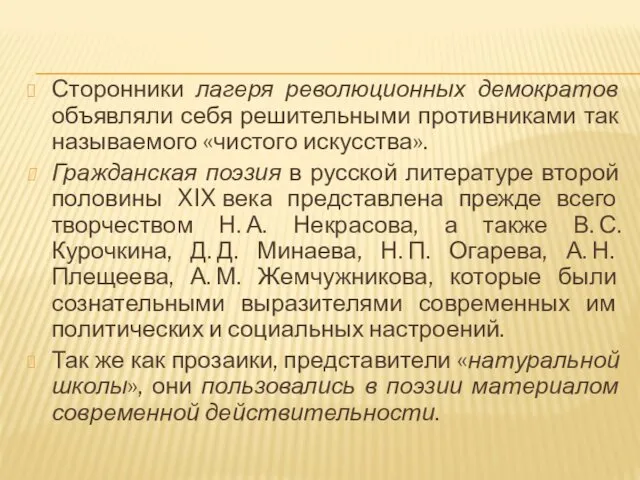 Сторонники лагеря революционных демократов объявляли себя решительными противниками так называемого «чистого искусства».

Гражданская поэзия в русской литературе второй половины XIX века представлена прежде всего творчеством Н. А. Некрасова, а также В. С. Курочкина, Д. Д. Минаева, Н. П. Огарева, А. Н. Плещеева, А. М. Жемчужникова, которые были сознательными выразителями современных им политических и социальных настроений.

Так же как прозаики, представители «натуральной школы», они пользовались в поэзии материалом современной действительности.